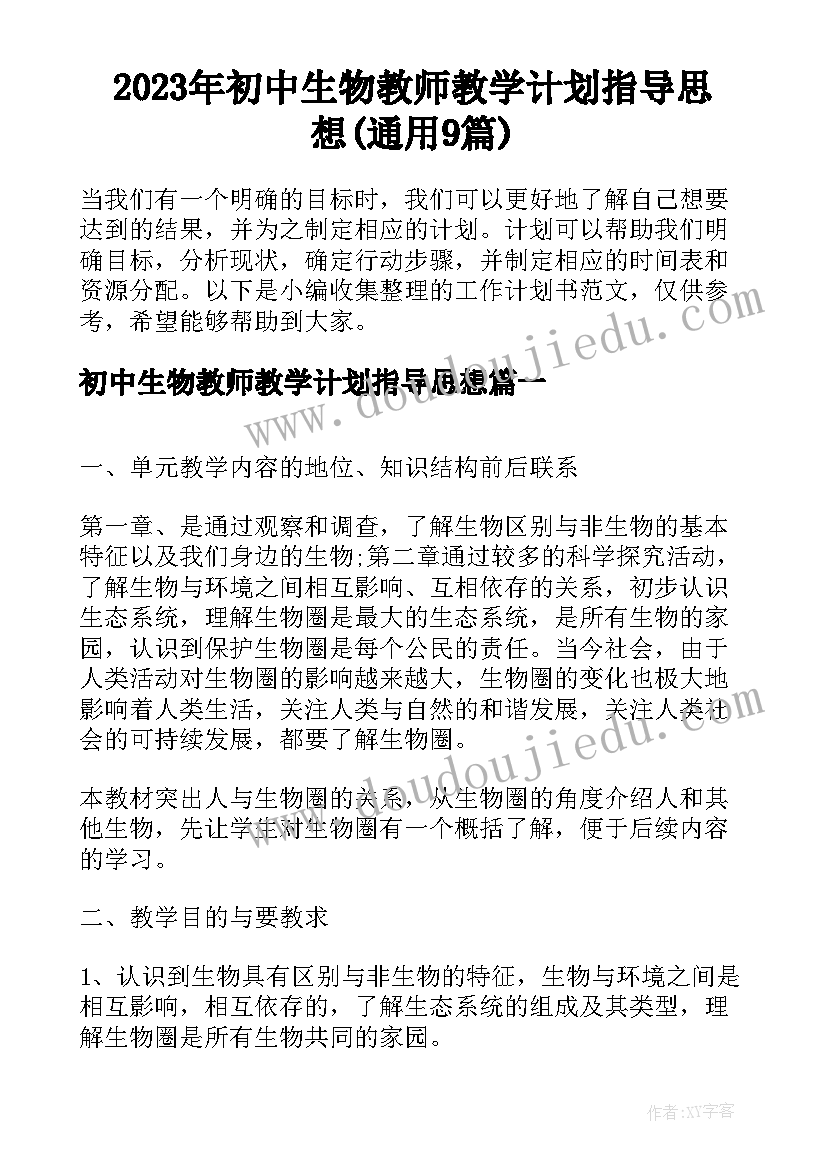 2023年初中生物教师教学计划指导思想(通用9篇)

当我们有一个明确的目标时，我们可以更好地了解自己想要达到的结果，并为之制定相应的计划。计划可以帮助我们明确目标，分析现状，确定行动步骤，并制定相应的时间表和资源分配。以下是小编收集整理的工作计划书范文，仅供参考，希望能够帮助到大家。

www.doudoujiedu.com

初中生物教师教学计划指导思想篇一

一、单元教学内容的地位、知识结构前后联系

第一章、是通过观察和调查，了解生物区别与非生物的基本特征以及我们身边的生物;第二章通过较多的科学探究活动，了解生物与环境之间相互影响、互相依存的关系，初步认识生态系统，理解生物圈是最大的生态系统，是所有生物的家园，认识到保护生物圈是每个公民的责任。当今社会，由于人类活动对生物圈的影响越来越大，生物圈的变化也极大地影响着人类生活，关注人类与自然的和谐发展，关注人类社会的可持续发展，都要了解生物圈。

www.doudoujiedu.com

本教材突出人与生物圈的关系，从生物圈的角度介绍人和其他生物，先让学生对生物圈有一个概括了解，便于后续内容的学习。

二、教学目的与要教求

1、认识到生物具有区别与非生物的特征，生物与环境之间是相互影响，相互依存的，了解生态系统的组成及其类型，理解生物圈是所有生物共同的家园。

作者:XY字客